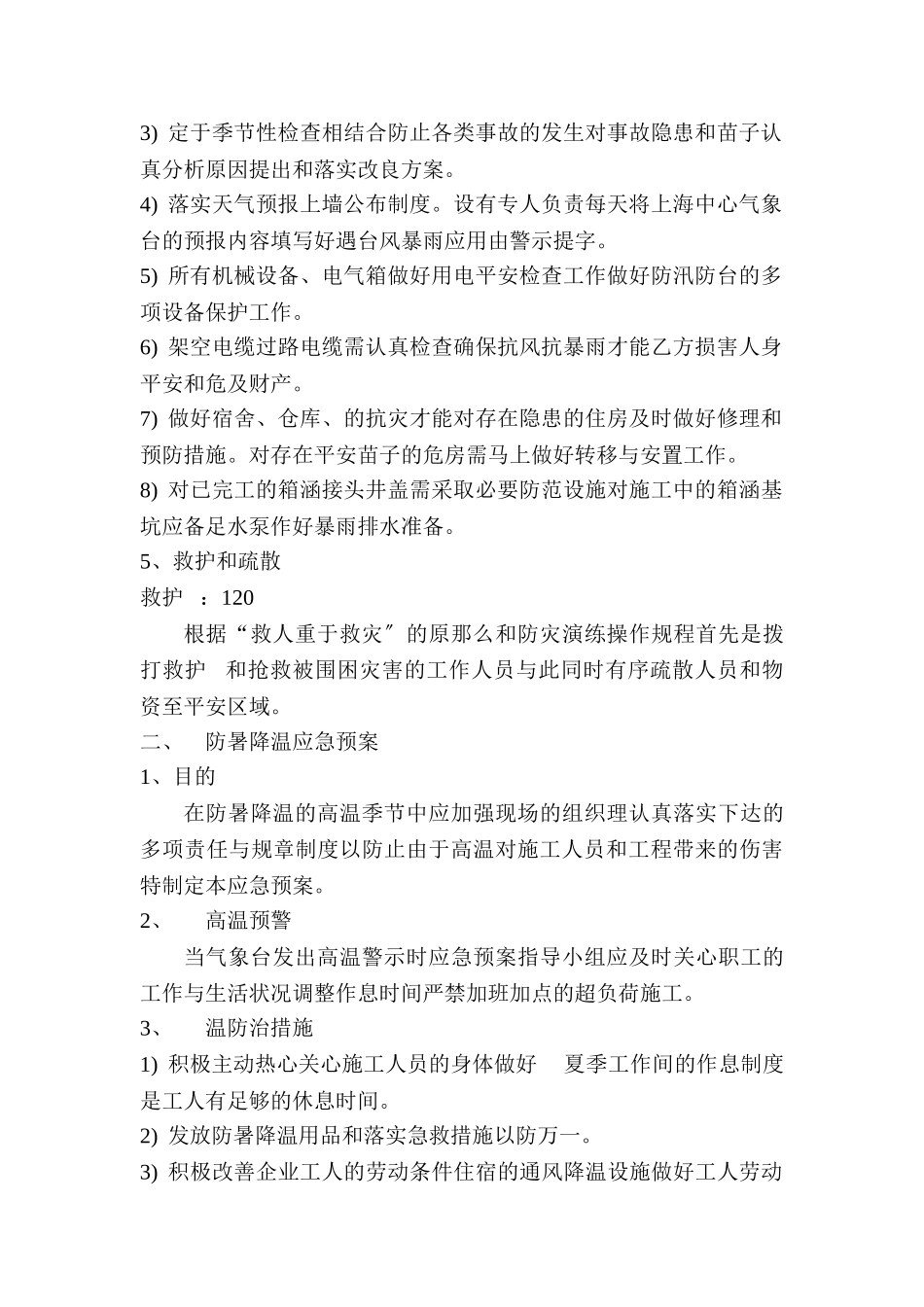 3) 定于季节性检查相结合防止各类事故的发生对事故隐患和苗子认真分析原因提出和落实改良方案。

4) 落实天气预报上墙公布制度。设有专人负责每天将上海中心气象台的预报内容填写好遇台风暴雨应用由警示提字。

5) 所有机械设备、电气箱做好用电平安检查工作做好防汛防台的多项设备保护工作。

6) 架空电缆过路电缆需认真检查确保抗风抗暴雨才能乙方损害人身平安和危及财产。

7) 做好宿舍、仓库、的抗灾才能对存在隐患的住房及时做好修理和预防措施。对存在平安苗子的危房需马上做好转移与安置工作。

8) 对已完工的箱涵接头井盖需采取必要防范设施对施工中的箱涵基坑应备足水泵作好暴雨排水准备。

5、救护和疏散

救护 ：120

根据“救人重于救灾〞的原那么和防灾演练操作规程首先是拨打救护 和抢救被围困灾害的工作人员与此同时有序疏散人员和物资至平安区域。

二、 防暑降温应急预案

1、目的

在防暑降温的高温季节中应加强现场的组织理认真落实下达的多项责任与规章制度以防止由于高温对施工人员和工程带来的伤害特制定本应急预案。

2、 高温预警

当气象台发出高温警示时应急预案指导小组应及时关心职工的工作与生活状况调整作息时间严禁加班加点的超负荷施工。

3、 温防治措施

1) 积极主动热心关心施工人员的身体做好 夏季工作间的作息制度是工人有足够的休息时间。

2) 发放防暑降温用品和落实急救措施以防万一。

3) 积极改善企业工人的劳动条件住宿的通风降温设施做好工人劳动